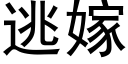 逃嫁